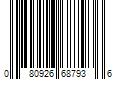 0 80926 68793 6